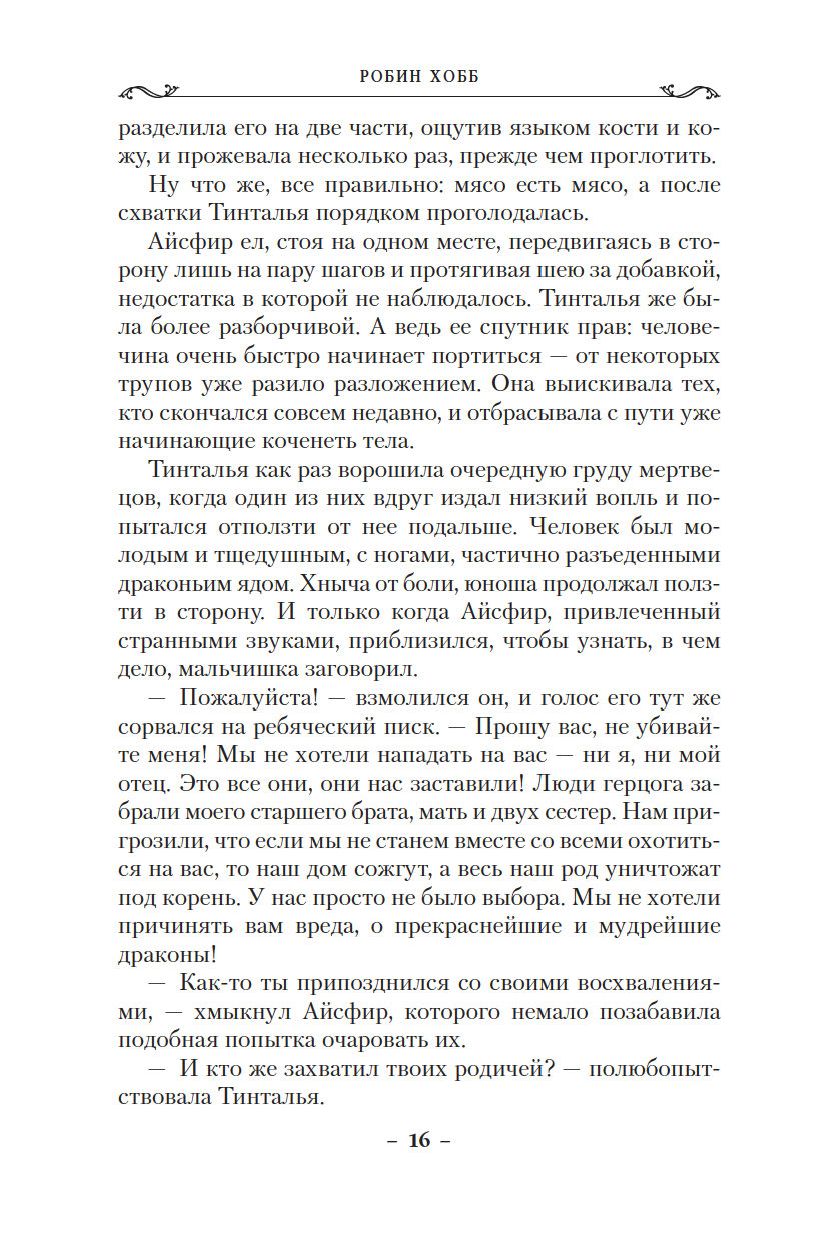 РОБИН ХОББ

разделила его на две части, ощутив языком кости и кожу, и прожевала несколько раз, прежде чем проглотить.

Ну что же, все правильно: мясо есть мясо, а после схватки Тинталья порядком проголодалась.

Айсфир ел, стоя на одном месте, передвигаясь в сторону лишь на пару шагов и протягивая шею за добавкой, недостатка в которой не наблюдалось. Тинталья же была более разборчивой. А ведь ее спутник прав: человечина очень быстро начинает портиться — от некоторых трупов уже разило разложением. Она выискивала тех, кто скончался совсем недавно, и отбрасывала с пути уже начинающие коченеть тела.

Тинталья как раз ворошила очередную груду мертвецов, когда один из них вдруг издал низкий вопль и попытался отползти от нее подальше. Человек был молодым и тщедушным, с ногами, частично разъеденными драконьим ядом. Хныча от боли, юноша продолжал ползти в сторону. И только когда Айсфир, привлеченный странными звуками, приблизился, чтобы узнать, в чем дело, мальчишка заговорил.

— Пожалуйста! — взмолился он, и голос его тут же сорвался на ребяческий писк. — Прошу вас, не убивайте меня! Мы не хотели нападать на вас — ни я, ни мой отец. Это все они, они нас заставили! Люди герцога забрали моего старшего брата, мать и двух сестер. Нам пригрозили, что если мы не станем вместе со всеми охотиться на вас, то наш дом сожгут, а весь наш род уничтожат под корень. У нас просто не было выбора. Мы не хотели причинять вам вреда, о прекраснейшие и мудрейшие драконы!

— Как-то ты припозднился со своими восхвалениями, — хмыкнул Айсфир, которого немало позабавила подобная попытка очаровать их.

— И кто же захватил твоих родичей? — полюбопытствовала Тинталья.

– 16 –